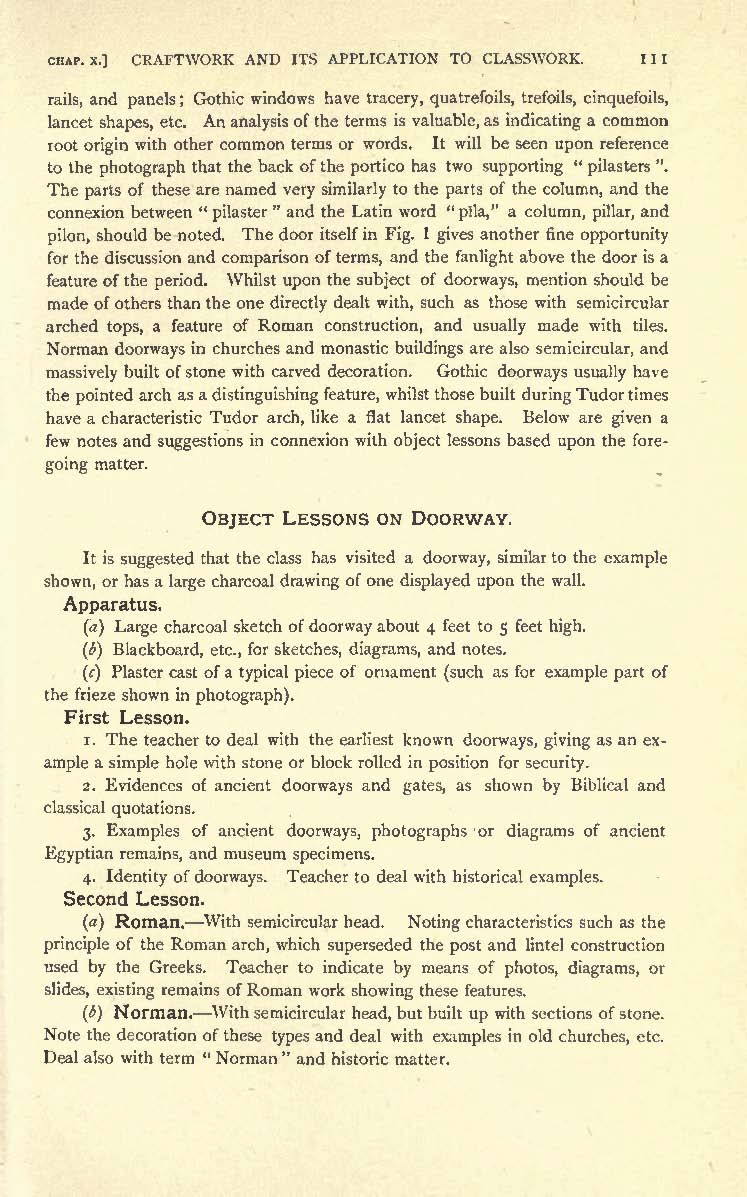 CHAP. X.] CRAFTWORK AND ITS APPLICATION TO CLASSWORK. 111

rails, and panels; Gothic windows have tracery, quatrefoils, trefoils, cinquefoils, lancet shapes, etc. An analysis of the terms is valuable, as indicating a common root origin with other common terms or words. It will be seen upon reference to the photograph that the back of the portico has two supporting "pilasters". The parts of these are named very similarly to the parts of the column, and the connexion between "pilaster" and the Latin word "pila," a column, pillar, and pilon, should be noted. The door itself in Fig. 1 gives another fine opportunity for the discussion and comparison of terms, and the fanlight above the door is a feature of the period. Whilst upon the subject of doorways, mention should be made of others than the one directly dealt with, such as those with semicircular arched tops, a feature of Roman construction, and usually made with tiles. Norman doorways in churches and monastic buildings are also semicircular, and massively built of stone with carved decoration. Gothic doorways usually have the pointed arch as a distinguishing feature, whilst those built during Tudor times have a characteristic Tudor arch, like a flat lancet shape. Below are given a few notes and suggestions in connexion with object lessons based upon the foregoing matter.

OBJECT LESSONS ON DOORWAY.

It is suggested that the class has visited a doorway, similar to the example shown, or has a large charcoal drawing of one displayed upon the wall.

Apparatus.

(a) Large charcoal sketch of doorway about 4 feet to 5 feet high.

(b) Blackboard, etc., for sketches, diagrams, and notes.

(c) Plaster cast of a typical piece of ornament (such as for example part of the frieze shown in photograph).

First Lesson.

1. The teacher to deal with the earliest known doorways, giving as an example a simple hole with stone or block rolled in position for security.

2. Evidences of ancient doorways and gates, as shown by Biblical and classical quotations.

3. Examples of ancient doorways, photographs or diagrams of ancient Egyptian remains, and museum specimens.

4. Identity of doorways. Teacher to deal with historical examples.

Second Lesson.

(a) Roman.—With semicircular head. Noting characteristics such as the principle of the Roman arch, which superseded the post and lintel construction used by the Greeks. Teacher to indicate by means of photos, diagrams, or slides, existing remains of Roman work showing these features.

(b) Norman.—With semicircular head, but built up with sections of stone. Note the decoration of these types and deal with examples in old churches, etc. Deal also with term "Norman" and historic matter.